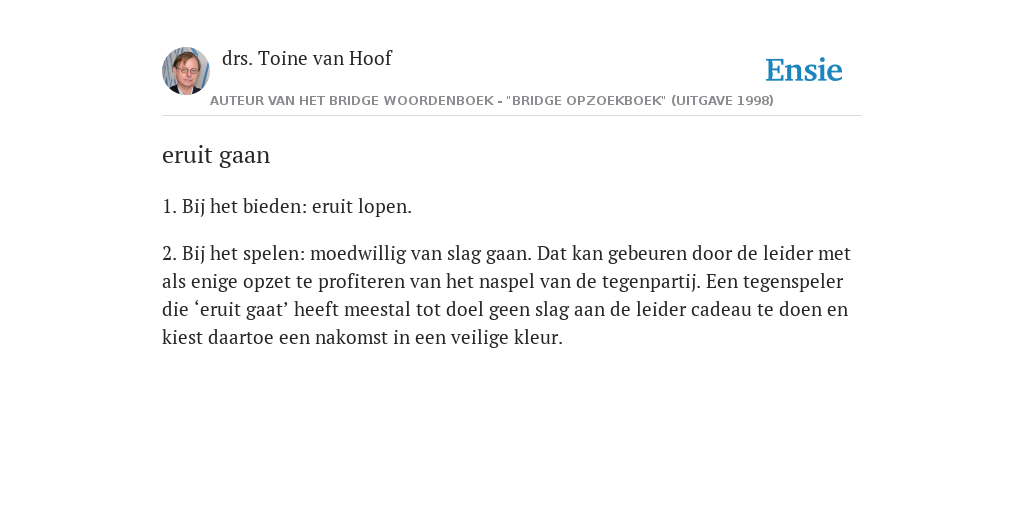 drs. Toine van Hoof

Ensie

AUTEUR VAN HET BRIDGE WOORDENBOEK - "BRIDGE OPZOEKBOEK" (UITGAVE 1998)

eruit gaan

1. Bij het bieden: eruit lopen.

2. Bij het spelen: moedwillig van slag gaan. Dat kan gebeuren door de leider met als enige opzet te profiteren van het naspel van de tegenpartij. Een tegenspeler die ‘eruit gaat’ heeft meestal tot doel geen slag aan de leider cadeau te doen en kiest daartoe een nakomst in een veilige kleur.